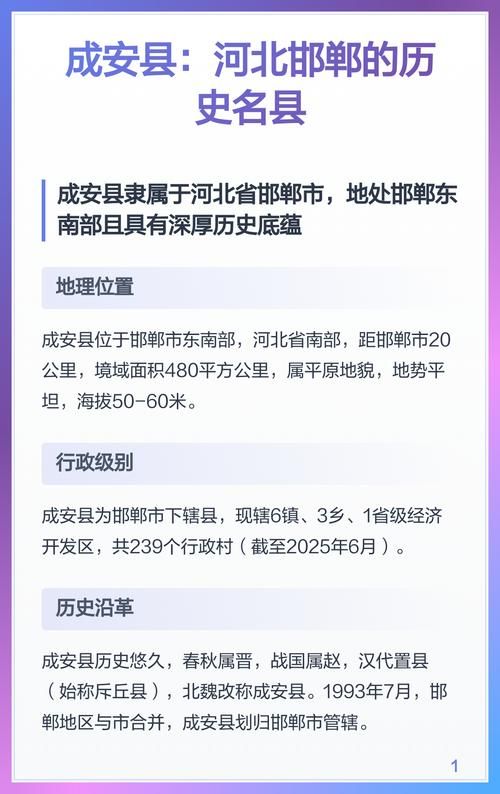 成安县：河北邯郸的历史名县

成安县隶属于河北省邯郸市，地处邯郸东南部且具有深厚历史底蕴

地理位置

成安县位于邯郸市东南部，河北省南部，距邯郸市20公里，境域面积480平方公里，属平原地貌，地势平坦，海拔50-60米。

行政级别

成安县为邯郸市下辖县，现辖6镇、3乡、1省级经济开发区，共239个行政村（截至2025年6月）。

历史沿革

成安县历史悠久，春秋属晋，战国属赵，汉代置县（始称斥丘县），北魏改称成安县。1993年7月，邯郸地区与市合并，成安县划归邯郸市管辖。

1